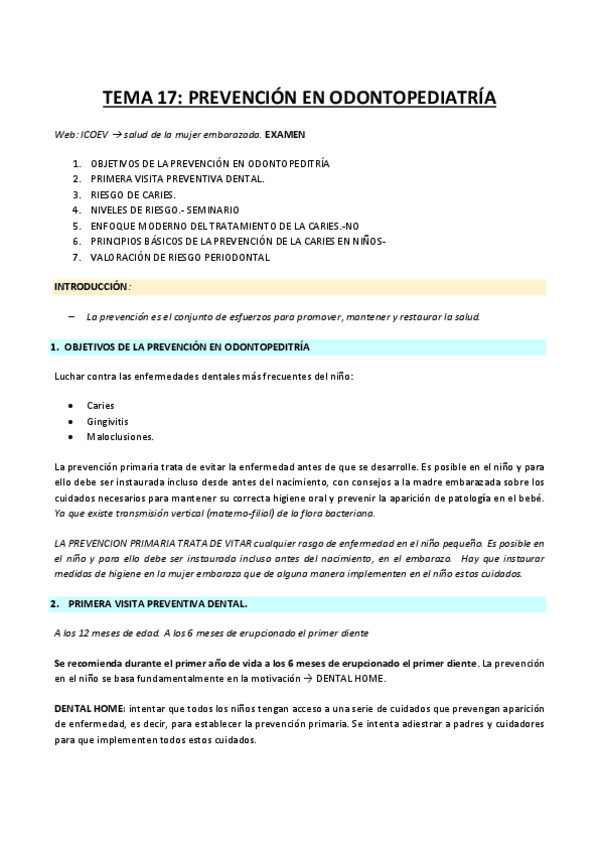 TEMA 17: PREVENCIÓN EN ODONTOPEDIATRÍA

Web: ICOEV → salud de la mujer embarazada. EXAMEN

1. OBJETIVOS DE LA PREVENCIÓN EN ODONTOPEDITRÍA
2. PRIMERA VISITA PREVENTIVA DENTAL.
3. RIESGO DE CARIES.
4. NIVELES DE RIESGO.- SEMINARIO
5. ENFOQUE MODERNO DEL TRATAMIENTO DE LA CARIES.-NO
6. PRINCIPIOS BÁSICOS DE LA PREVENCIÓN DE LA CARIES EN NIÑOS-
7. VALORACIÓN DE RIESGO PERIODONTAL

INTRODUCCIÓN:

– La prevención es el conjunto de esfuerzos para promover, mantener y restaurar la salud.

1. OBJETIVOS DE LA PREVENCIÓN EN ODONTOPEDITRÍA

Luchar contra las enfermedades dentales más frecuentes del niño:

• Caries
• Gingivitis
• Maloclusiones.

La prevención primaria trata de evitar la enfermedad antes de que se desarrolle. Es posible en el niño y para ello debe ser instaurada incluso desde antes del nacimiento, con consejos a la madre embarazada sobre los cuidados necesarios para mantener su correcta higiene oral y prevenir la aparición de patología en el bebé. Ya que existe transmisión vertical (materno-filial) de la flora bacteriana.

LA PREVENCION PRIMARIA TRATA DE VITAR cualquier rasgo de enfermedad en el niño pequeño. Es posible en el niño y para ello debe ser instaurada incluso antes del nacimiento, en el embarazo. Hay que instaurar medidas de higiene en la mujer embaraza que de alguna manera implementen en el niño estos cuidados.

2. PRIMERA VISITA PREVENTIVA DENTAL.

A los 12 meses de edad. A los 6 meses de erupcionado el primer diente

Se recomienda durante el primer año de vida a los 6 meses de erupcionado el primer diente. La prevención en el niño se basa fundamentalmente en la motivación → DENTAL HOME.

DENTAL HOME: intentar que todos los niños tengan acceso a una serie de cuidados que prevengan aparición de enfermedad, es decir, para establecer la prevención primaria. Se intenta adiestrar a padres y cuidadores para que implementen todos estos cuidados.